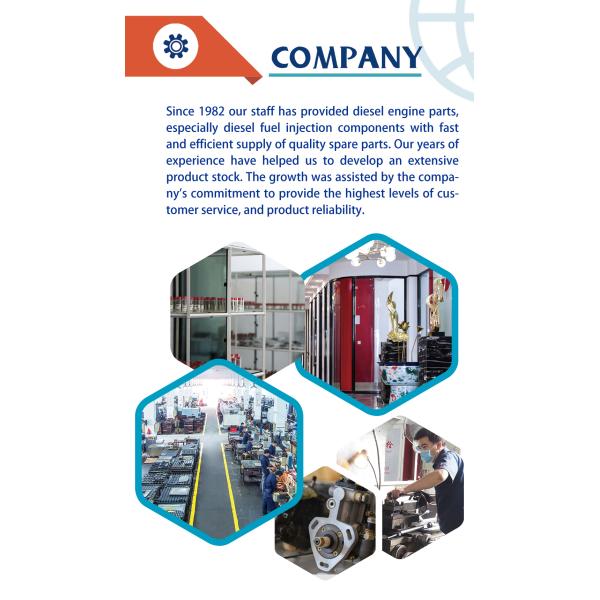 COMPANY

Since 1982 our staff has provided diesel engine parts, especially diesel fuel injection components with fast and efficient supply of quality spare parts. Our years of experience have helped us to develop an extensive product stock. The growth was assisted by the company's commitment to provide the highest levels of customer service, and product reliability.